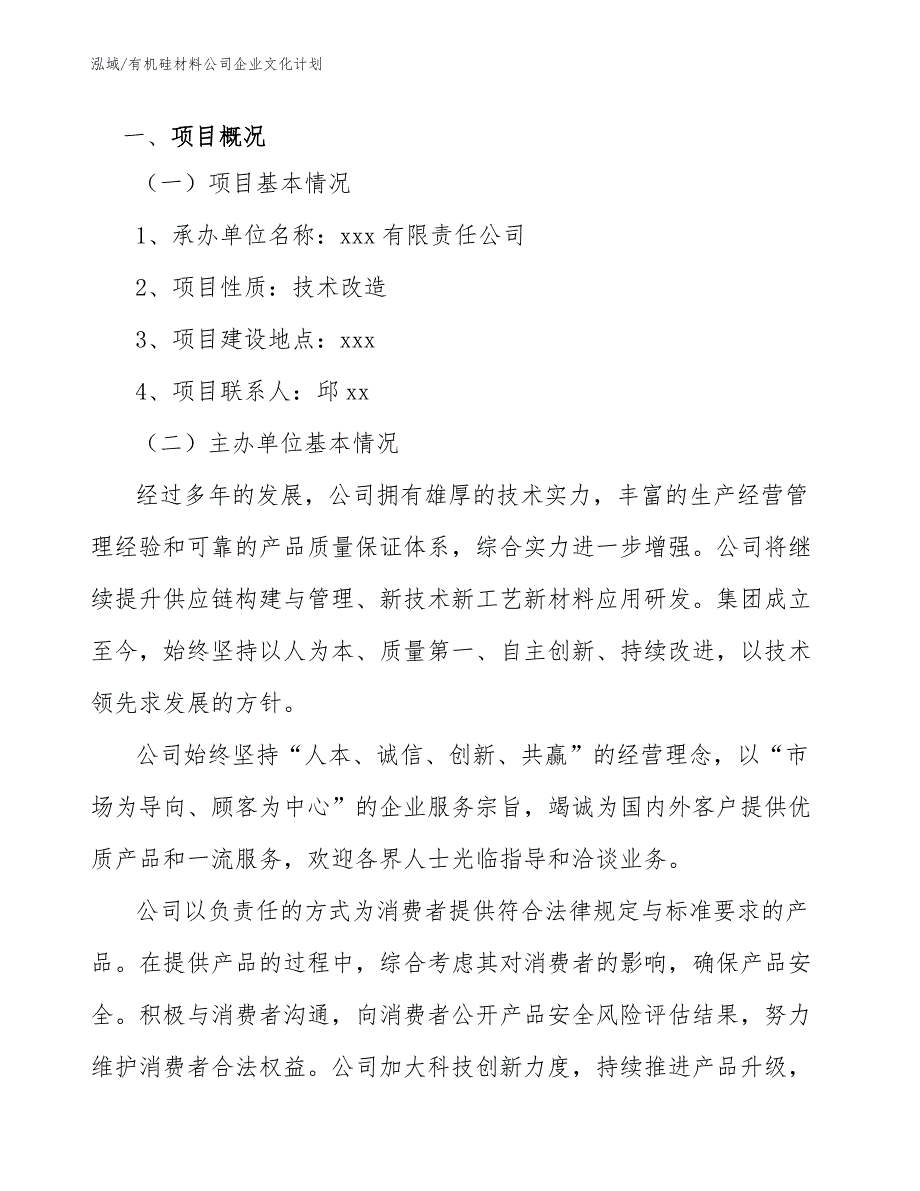 泓域/有机硅材料公司企业文化计划

一、项目概况

（一）项目基本情况

1、承办单位名称：xxx 有限责任公司

2、项目性质：技术改造

3、项目建设地点：xxx

4、项目联系人：邱 xx

（二）主办单位基本情况

经过多年的发展，公司拥有雄厚的技术实力，丰富的生产经营管理经验和可靠的产品质量保证体系，综合实力进一步增强。公司将继续提升供应链构建与管理、新技术新工艺新材料应用研发。集团成立至今，始终坚持以人为本、质量第一、自主创新、持续改进，以技术领先求发展的方针。

公司始终坚持“人本、诚信、创新、共赢”的经营理念，以“市场为导向、顾客为中心”的企业服务宗旨，竭诚为国内外客户提供优质产品和一流服务，欢迎各界人士光临指导和洽谈业务。

公司以负责任的方式为消费者提供符合法律规定与标准要求的产品。在提供产品的过程中，综合考虑其对消费者的影响，确保产品安全。积极与消费者沟通，向消费者公开产品安全风险评估结果，努力维护消费者合法权益。公司加大科技创新力度，持续推进产品升级，